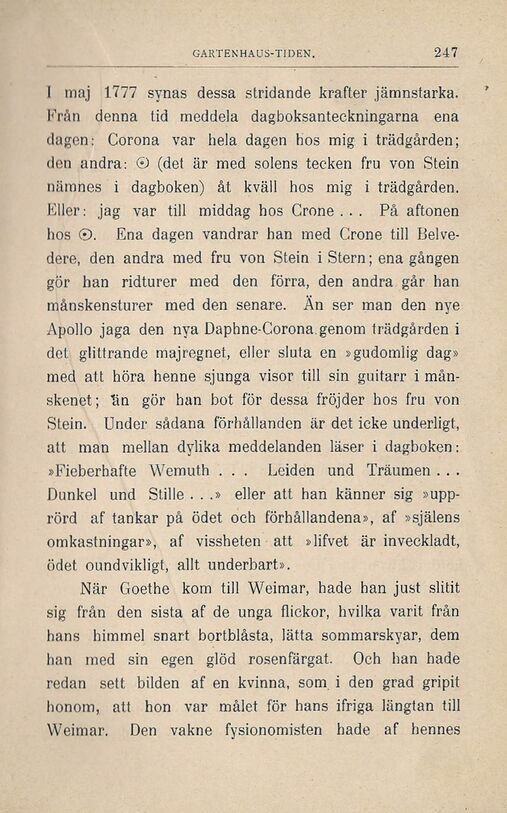 GARTENHAUS-TIDEN. 247

I maj 1777 synas dessa stridande krafter jämnstarka. Från denna tid meddela dagboksanteckningarna ena dagen: Corona var hela dagen hos mig i trädgården; den andra: ☉ (det är med solens tecken fru von Stein nämnes i dagboken) åt kväll hos mig i trädgården. Eller: jag var till middag hos Crone . . . På aftonen hos ☉. Ena dagen vandrar han med Crone till Belvedere, den andra med fru von Stein i Stern; ena gången gör han ridturer med den förra, den andra går han månskensturer med den senare. Än ser man den nye Apollo jaga den nya Daphne-Corona genom trädgården i det glittrande majregnet, eller sluta en »gudomlig dag» med att höra henne sjunga visor till sin guitarr i månskenet; än gör han bot för dessa fröjder hos fru von Stein. Under sådana förhållanden är det icke underligt, att man mellan dylika meddelanden läser i dagboken: »Fieberhafte Wemuth . . . Leiden und Träumen . . . Dunkel und Stille . . .» eller att han känner sig »upprörd af tankar på ödet och förhållandena», af »själens omkastningar», af vissheten att »lifvet är inveckladt, ödet oundvikligt, allt underbart».

När Goethe kom till Weimar, hade han just slitit sig från den sista af de unga flickor, hvilka varit från hans himmel snart bortblåsta, lätta sommarskyar, dem han med sin egen glöd rosenfärgat. Och han hade redan sett bilden af en kvinna, som i den grad gripit honom, att hon var målet för hans ifriga längtan till Weimar. Den vakne fysionomisten hade af hennes